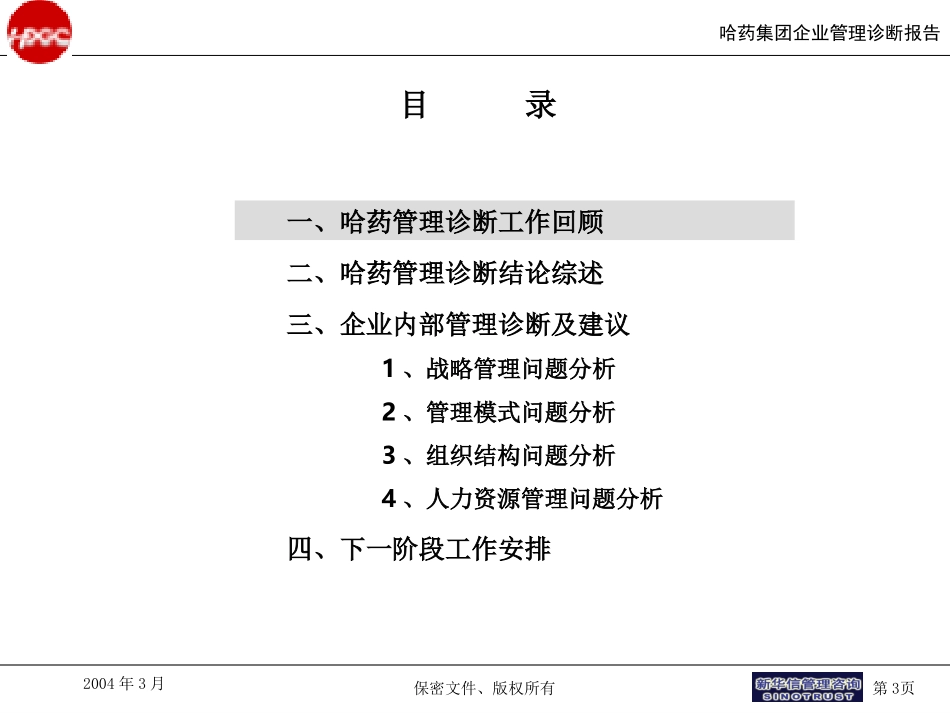 HPGC

哈药集团企业管理诊断报告

目　录

一、哈药管理诊断工作回顾

二、哈药管理诊断结论综述

三、企业内部管理诊断及建议

1 、战略管理问题分析

2 、管理模式问题分析

3 、组织结构问题分析

4 、人力资源管理问题分析

四、下一阶段工作安排

2004 年 3 月

保密文件、版权所有

新华信管理咨询 SINOTRUST

第 3页